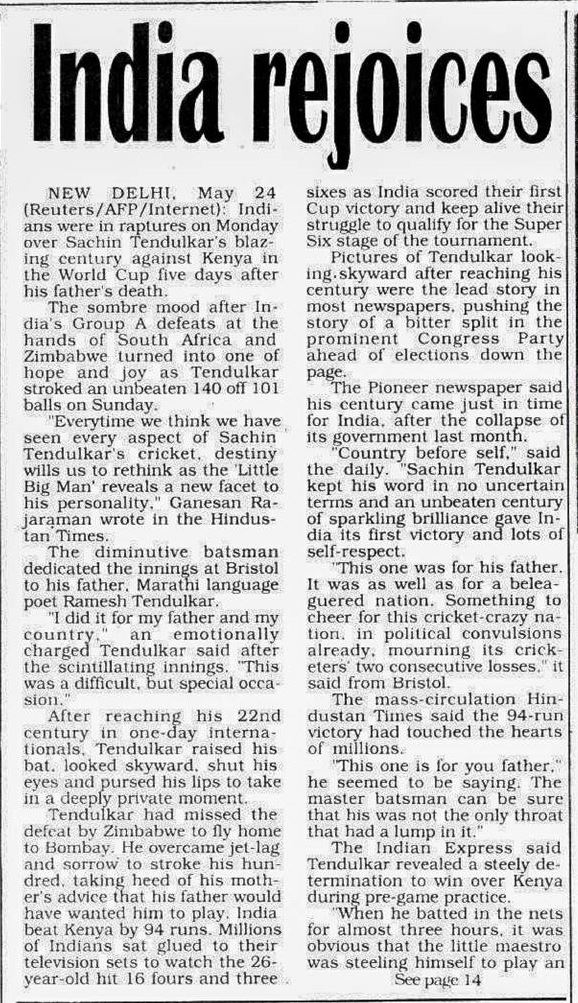 India rejoices

NEW DELHI, May 24 (Reuters/AFP/Internet): Indians were in raptures on Monday over Sachin Tendulkar's blazing century against Kenya in the World Cup five days after his father's death.

The sombre mood after India's Group A defeats at the hands of South Africa and Zimbabwe turned into one of hope and joy as Tendulkar stroked an unbeaten 140 off 101 balls on Sunday.

"Everytime we think we have seen every aspect of Sachin Tendulkar's cricket, destiny wills us to rethink as the 'Little Big Man' reveals a new facet to his personality," Ganesan Rajaraman wrote in the Hindustan Times.

The diminutive batsman dedicated the innings at Bristol to his father, Marathi language poet Ramesh Tendulkar.

"I did it for my father and my country," an emotionally charged Tendulkar said after the scintillating innings. "This was a difficult, but special occasion."

After reaching his 22nd century in one-day internationals, Tendulkar raised his bat, looked skyward, shut his eyes and pursed his lips to take in a deeply private moment.

Tendulkar had missed the defeat by Zimbabwe to fly home to Bombay. He overcame jet-lag and sorrow to stroke his hundred, taking heed of his mother's advice that his father would have wanted him to play. India beat Kenya by 94 runs. Millions of Indians sat glued to their television sets to watch the 26-year-old hit 16 fours and three sixes as India scored their first Cup victory and keep alive their struggle to qualify for the Super Six stage of the tournament.

Pictures of Tendulkar looking skyward after reaching his century were the lead story in most newspapers, pushing the story of a bitter split in the prominent Congress Party ahead of elections down the page.

The Pioneer newspaper said his century came just in time for India, after the collapse of its government last month.

"Country before self," said the daily. "Sachin Tendulkar kept his word in no uncertain terms and an unbeaten century of sparkling brilliance gave India its first victory and lots of self-respect.

"This one was for his father. It was as well as for a beleaguered nation. Something to cheer for this cricket-crazy nation, in political convulsions already, mourning its cricketers' two consecutive losses," it said from Bristol.

The mass-circulation Hindustan Times said the 94-run victory had touched the hearts of millions.

"This one is for you father," he seemed to be saying. The master batsman can be sure that his was not the only throat that had a lump in it."

The Indian Express said Tendulkar revealed a steely determination to win over Kenya during pre-game practice.

"When he batted in the nets for almost three hours, it was obvious that the little maestro was steeling himself to play an

See page 14